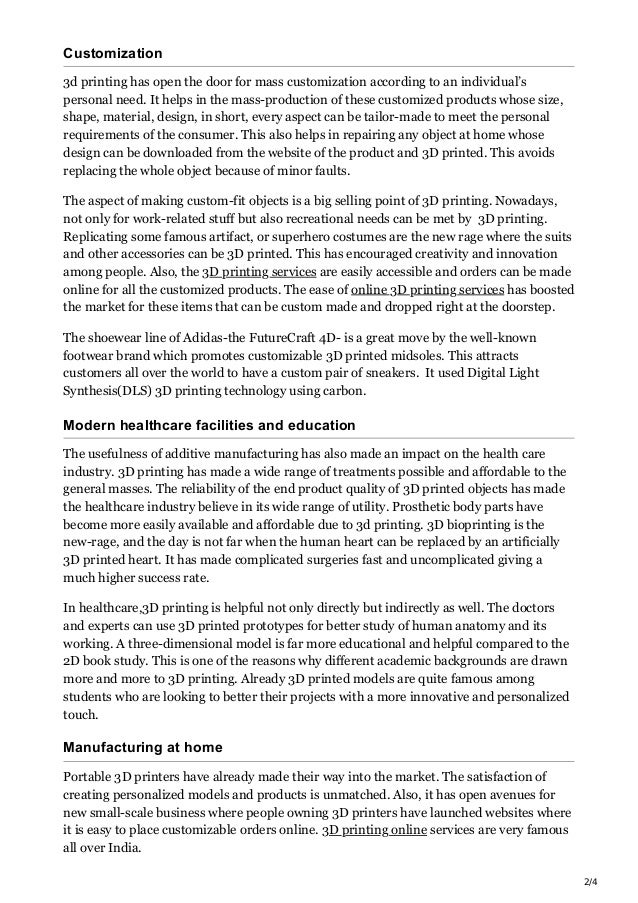 Customization

3d printing has open the door for mass customization according to an individual's personal need. It helps in the mass-production of these customized products whose size, shape, material, design, in short, every aspect can be tailor-made to meet the personal requirements of the consumer. This also helps in repairing any object at home whose design can be downloaded from the website of the product and 3D printed. This avoids replacing the whole object because of minor faults.

The aspect of making custom-fit objects is a big selling point of 3D printing. Nowadays, not only for work-related stuff but also recreational needs can be met by 3D printing. Replicating some famous artifact, or superhero costumes are the new rage where the suits and other accessories can be 3D printed. This has encouraged creativity and innovation among people. Also, the 3D printing services are easily accessible and orders can be made online for all the customized products. The ease of online 3D printing services has boosted the market for these items that can be custom made and dropped right at the doorstep.

The shoewear line of Adidas-the FutureCraft 4D- is a great move by the well-known footwear brand which promotes customizable 3D printed midsoles. This attracts customers all over the world to have a custom pair of sneakers. It used Digital Light Synthesis(DLS) 3D printing technology using carbon.

Modern healthcare facilities and education

The usefulness of additive manufacturing has also made an impact on the health care industry. 3D printing has made a wide range of treatments possible and affordable to the general masses. The reliability of the end product quality of 3D printed objects has made the healthcare industry believe in its wide range of utility. Prosthetic body parts have become more easily available and affordable due to 3d printing. 3D bioprinting is the new-rage, and the day is not far when the human heart can be replaced by an artificially 3D printed heart. It has made complicated surgeries fast and uncomplicated giving a much higher success rate.

In healthcare,3D printing is helpful not only directly but indirectly as well. The doctors and experts can use 3D printed prototypes for better study of human anatomy and its working. A three-dimensional model is far more educational and helpful compared to the 2D book study. This is one of the reasons why different academic backgrounds are drawn more and more to 3D printing. Already 3D printed models are quite famous among students who are looking to better their projects with a more innovative and personalized touch.

Manufacturing at home

Portable 3D printers have already made their way into the market. The satisfaction of creating personalized models and products is unmatched. Also, it has open avenues for new small-scale business where people owning 3D printers have launched websites where it is easy to place customizable orders online. 3D printing online services are very famous all over India.

2/4